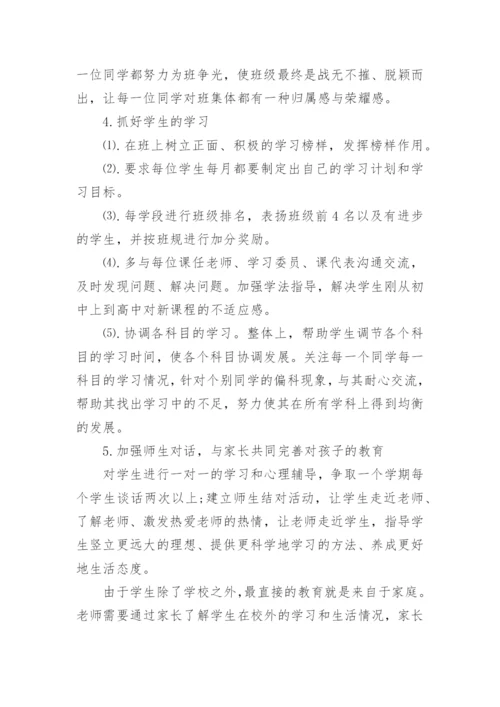 一位同学都努力为班争光，使班级最终是战无不摧、脱颖而出，让每一位同学对班集体都有一种归属感与荣耀感。

4. 抓好学生的学习

(1). 在班上树立正面、积极的学习榜样，发挥榜样作用。

(2). 要求每位学生每月都要制定出自己的学习计划和学习目标。

(3). 每学段进行班级排名，表扬班级前 4 名以及有进步的学生，并按班规进行加分奖励。

(4). 多与每位课任老师、学习委员、课代表沟通交流，及时发现问题、解决问题。加强学法指导，解决学生刚从初中上到高中对新课程的不适应感。

(5). 协调各科目的学习。整体上，帮助学生调节各个科目的学习时间，使各个科目协调发展。关注每一个同学每一科目的学习情况，针对个别同学的偏科现象，与其耐心交流，帮助其找出学习中的不足，努力使其在所有学科上得到均衡的发展。

5. 加强师生对话，与家长共同完善对孩子的教育

对学生进行一对一的学习和心理辅导，争取一个学期每个学生谈话两次以上；建立师生结对活动，让学生走近老师、了解老师、激发热爱老师的热情，让老师走近学生，指导学生竖立更远大的理想、提供更科学地学习的方法、养成更好地生活态度。

由于学生除了学校之外，最直接的教育就是来自于家庭。老师需要通过家长了解学生在校外的学习和生活情况，家长